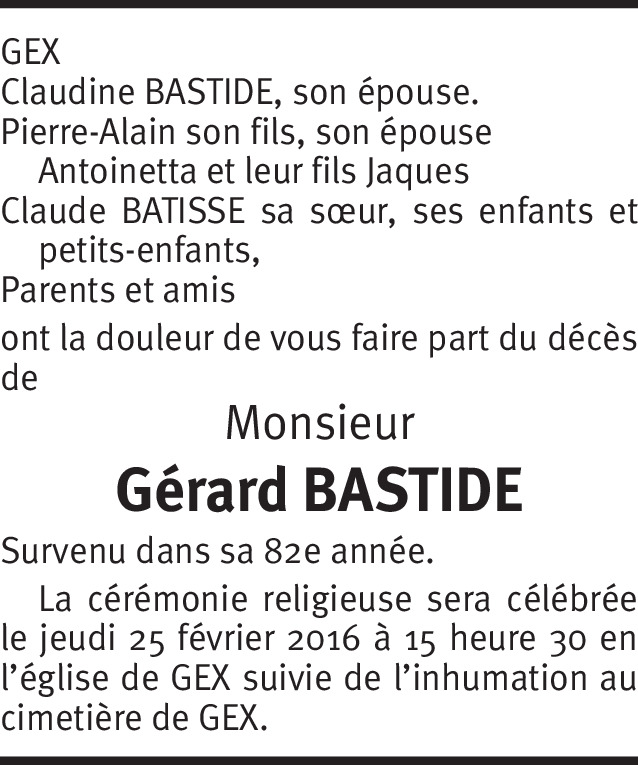 GEX
Claudine BASTIDE, son épouse.
Pierre-Alain son fils, son épouse Antoinetta et leur fils Jaques
Claude BATISSE sa sœur, ses enfants et petits-enfants,
Parents et amis

ont la douleur de vous faire part du décès de

Monsieur

Gérard BASTIDE

Survenu dans sa 82e année.

La cérémonie religieuse sera célébrée le jeudi 25 février 2016 à 15 heure 30 en l'église de GEX suivie de l'inhumation au cimetière de GEX.